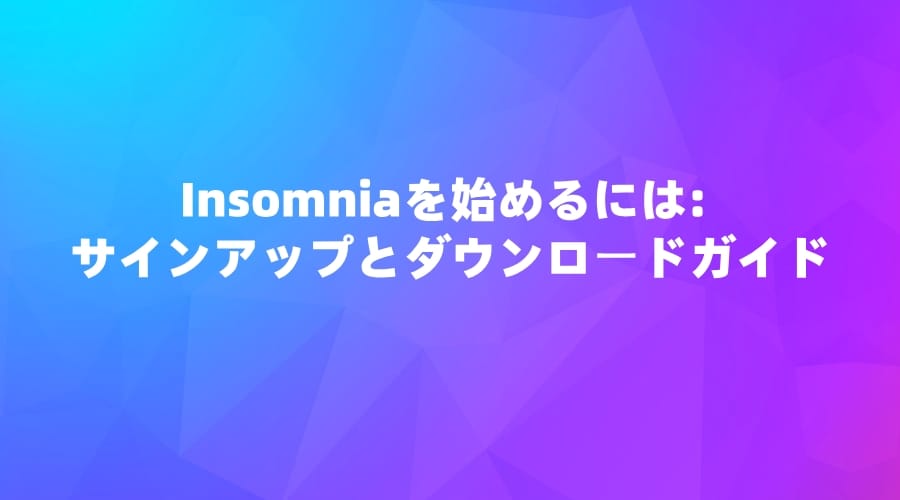 Insomniaを始めるには:
サインアップとダウンロードガイド